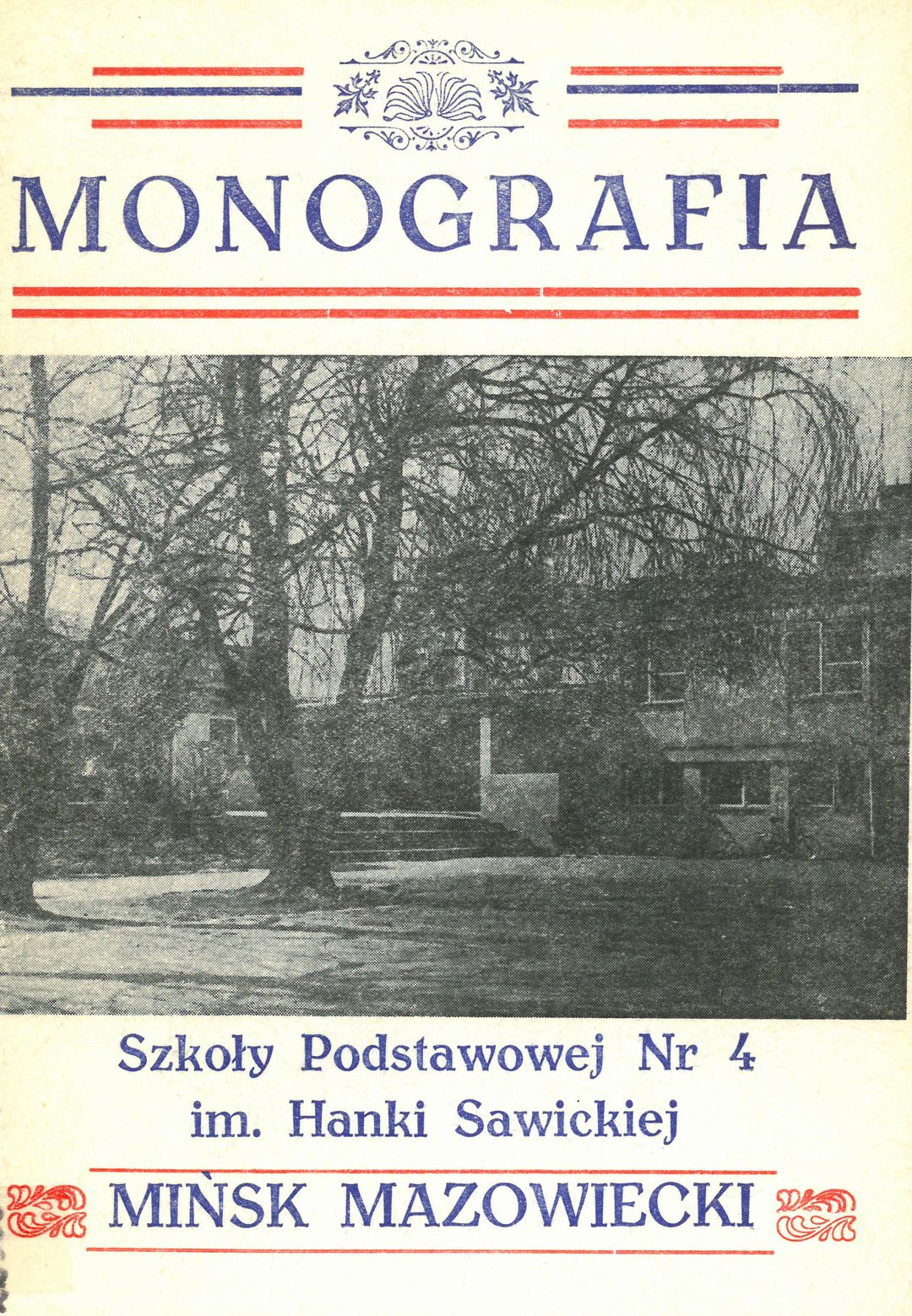 MONOGRAFIA

Szkoły Podstawowej Nr 4
im. Hanki Sawickiej

MIŃSK MAZOWIECKI